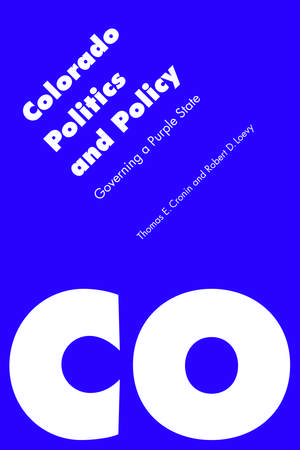 Colorado Politics and Policy

Governing a Purple State

Thomas E. Cronin and Robert D. Loevy

CO